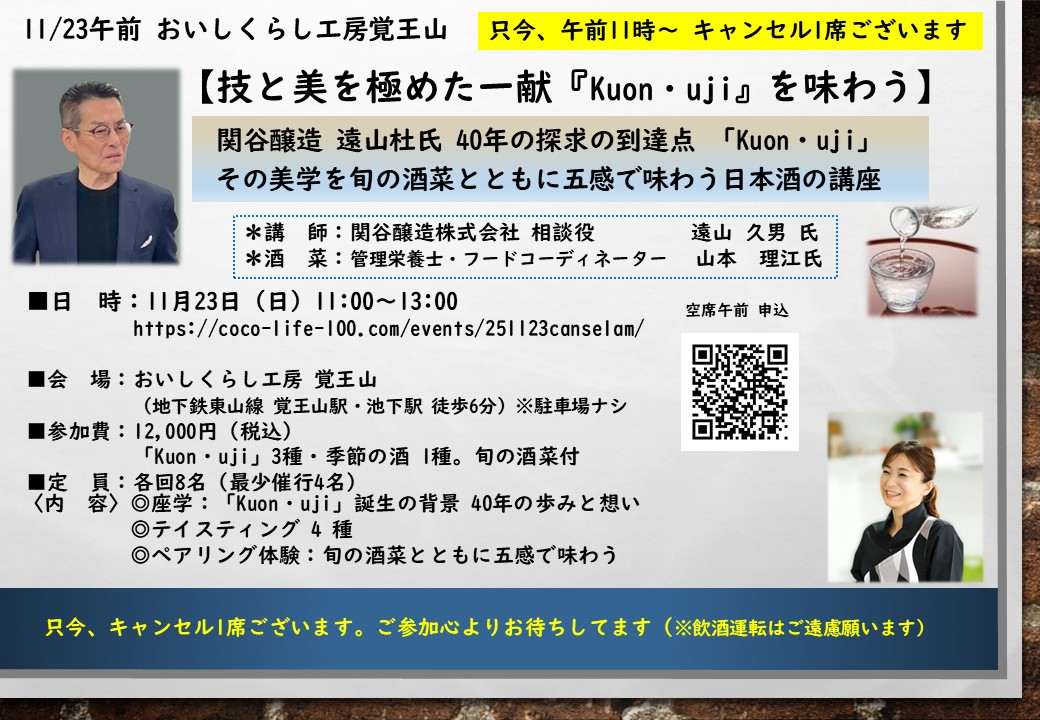 11/23午前 おいしくらし工房覚王山

只今、午前11時～ キャンセル1席ございます

【技と美を極めた一献『Kuon・uji』を味わう】

関谷醸造 遠山杜氏 40年の探求の到達点 「Kuon・uji」
その美学を旬の酒菜とともに五感で味わう日本酒の講座

＊講 師：関谷醸造株式会社 相談役 遠山 久男 氏
＊酒 菜：管理栄養士・フードコーディネーター 山本 理江氏

■日 時：11月23日（日）11:00～13:00
https://coco-life-100.com/events/251123canselam/

空席午前 申込

■会 場：おいしくらし工房 覚王山
（地下鉄東山線 覚王山駅・池下駅 徒歩6分）※駐車場ナシ
■参加費：12,000円（税込）
「Kuon・uji」3種・季節の酒 1種。旬の酒菜付
■定 員：各回8名（最少催行4名）
〈内 容〉◎座学：「Kuon・uji」誕生の背景 40年の歩みと想い
◎テイスティング 4 種
◎ペアリング体験：旬の酒菜とともに五感で味わう

只今、キャンセル1席ございます。ご参加心よりお待ちしてます（※飲酒運転はご遠慮願います）